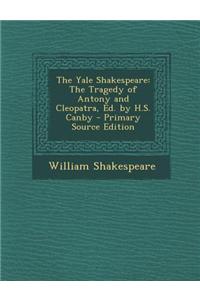 The Yale Shakespeare: The Tragedy of Antony and Cleopatra, Ed. by H.S. Canby - Primary Source Edition

William Shakespeare